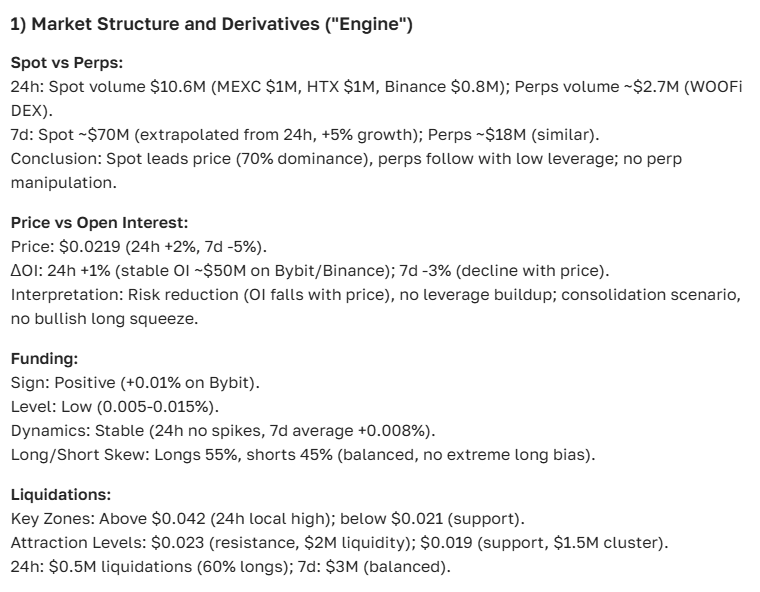 1) Market Structure and Derivatives ("Engine")

Spot vs Perps:
24h: Spot volume \$10.6M (MEXC \$1M, HTX \$1M, Binance \$0.8M); Perps volume ~\$2.7M (WOOFi DEX).
7d: Spot ~\$70M (extrapolated from 24h, +5% growth); Perps ~\$18M (similar).
Conclusion: Spot leads price (70% dominance), perps follow with low leverage; no perp manipulation.

Price vs Open Interest:
Price: \$0.0219 (24h +2%, 7d -5%).
ΔOI: 24h +1% (stable OI ~\$50M on Bybit/Binance); 7d -3% (decline with price).
Interpretation: Risk reduction (OI falls with price), no leverage buildup; consolidation scenario, no bullish long squeeze.

Funding:
Sign: Positive (+0.01% on Bybit).
Level: Low (0.005-0.015%).
Dynamics: Stable (24h no spikes, 7d average +0.008%).
Long/Short Skew: Longs 55%, shorts 45% (balanced, no extreme long bias).

Liquidations:
Key Zones: Above \$0.042 (24h local high); below \$0.021 (support).
Attraction Levels: \$0.023 (resistance, \$2M liquidity); \$0.019 (support, \$1.5M cluster).
24h: \$0.5M liquidations (60% longs); 7d: \$3M (balanced).